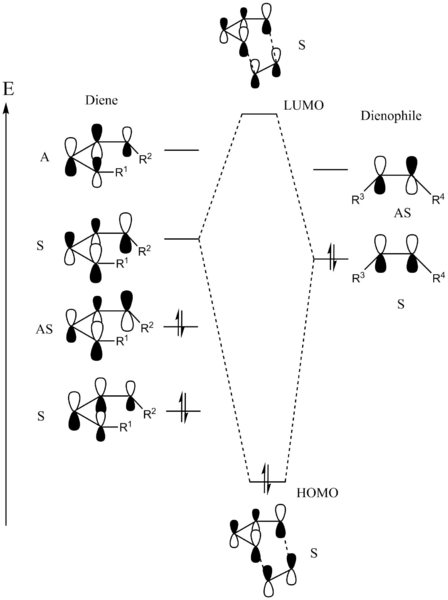 S

E

Diene

LUMO

Dienophile

A

$R^2$

$R^1$

$R^3$

$R^4$

AS

S

$R^2$

$R^1$

$R^3$

$R^4$

S

AS

$R^2$

$R^1$

S

$R^2$

$R^1$

HOMO

S